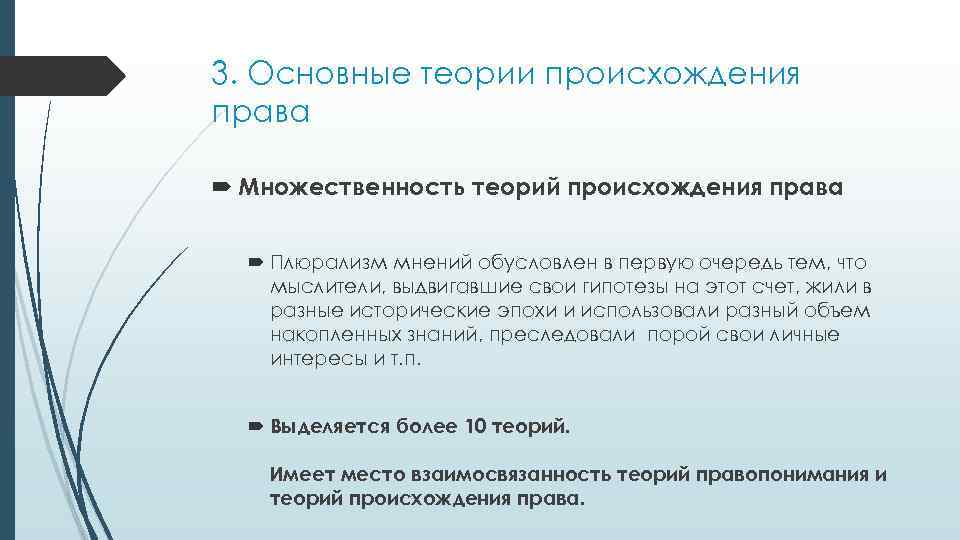 3. Основные теории происхождения права

Множественность теорий происхождения права

Плюрализм мнений обусловлен в первую очередь тем, что мыслители, выдвигавшие свои гипотезы на этот счет, жили в разные исторические эпохи и использовали разный объем накопленных знаний, преследовали порой свои личные интересы и т.п.

Выделяется более 10 теорий.

Имеет место взаимосвязанность теорий правопонимания и теорий происхождения права.